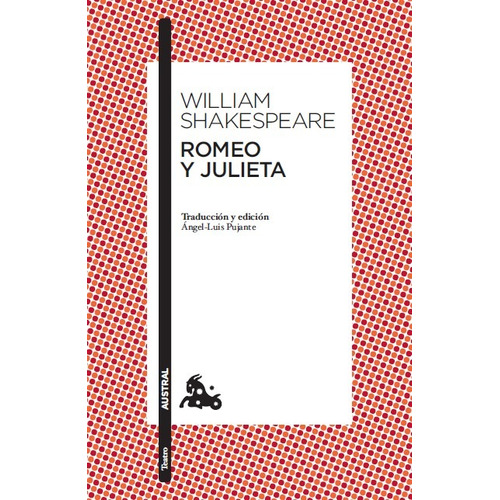 WILLIAM
SHAKESPEARE
ROMEO
Y JULIETA

Traducción y edición
Ángel-Luis Pujante

AUSTRAL

Teatro